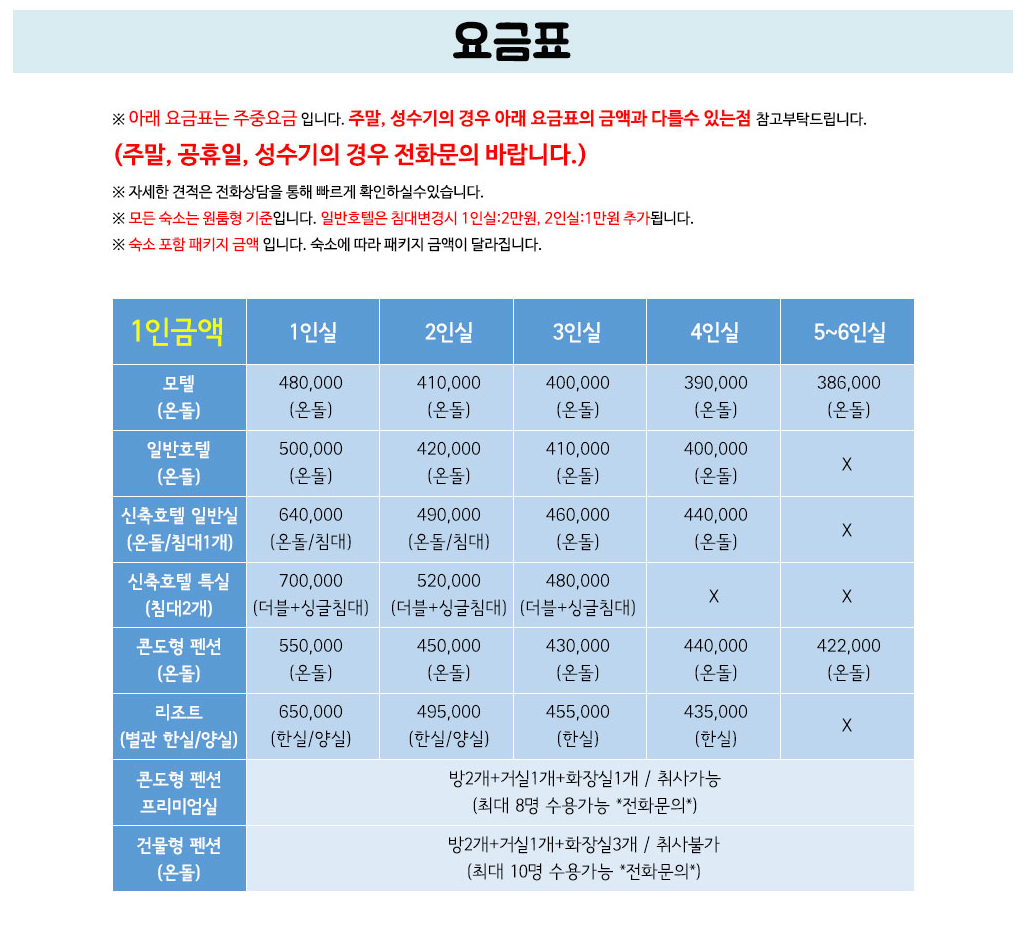 요금표

※ 아래 요금표는 주중요금 입니다. 주말, 성수기의 경우 아래 요금표의 금액과 다를수 있는점 참고부탁드립니다.

(주말, 공휴일, 성수기의 경우 전화문의 바랍니다.)

※ 자세한 견적은 전화상담을 통해 빠르게 확인하실수있습니다.

※ 모든 숙소는 원룸형 기준입니다. 일반호텔은 침대변경시 1인실:2만원, 2인실:1만원 추가됩니다.

※ 숙소 포함 패키지 금액 입니다. 숙소에 따라 패키지 금액이 달라집니다.

| 1인금액 | 1인실 | 2인실 | 3인실 | 4인실 | 5~6인실 |
|---|---|---|---|---|---|
| 모텔 (온돌) | 480,000 (온돌) | 410,000 (온돌) | 400,000 (온돌) | 390,000 (온돌) | 386,000 (온돌) |
| 일반호텔 (온돌) | 500,000 (온돌) | 420,000 (온돌) | 410,000 (온돌) | 400,000 (온돌) | X |
| 신축호텔 일반실 (온돌/침대1개) | 640,000 (온돌/침대) | 490,000 (온돌/침대) | 460,000 (온돌) | 440,000 (온돌) | X |
| 신축호텔 특실 (침대2개) | 700,000 (더블+싱글침대) | 520,000 (더블+싱글침대) | 480,000 (더블+싱글침대) | X | X |
| 콘도형 펜션 (온돌) | 550,000 (온돌) | 450,000 (온돌) | 430,000 (온돌) | 440,000 (온돌) | 422,000 (온돌) |
| 리조트 (별관 한실/양실) | 650,000 (한실/양실) | 495,000 (한실/양실) | 455,000 (한실) | 435,000 (한실) | X |
| 콘도형 펜션 프리미엄실 | 방2개+거실1개+화장실1개 / 취사가능 (최대 8명 수용가능 *전화문의*) | | | | |
| 건물형 펜션 (온돌) | 방2개+거실1개+화장실3개 / 취사불가 (최대 10명 수용가능 *전화문의*) | | | | |